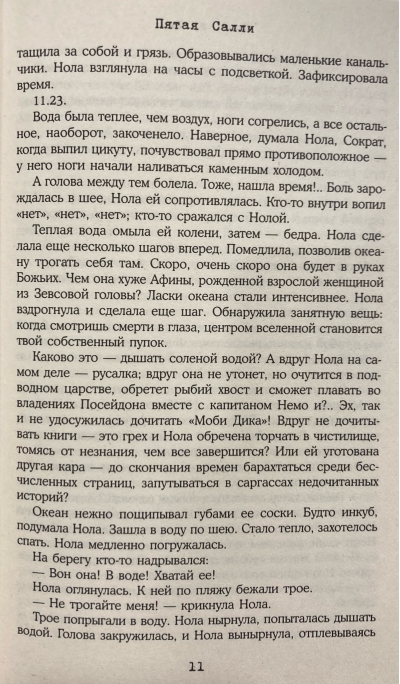 Пятая Салли

тащила за собой и грязь. Образовывались маленькие канальчики. Нола взглянула на часы с подсветкой. Зафиксировала время.

11.23.

Вода была теплее, чем воздух, ноги согрелись, а все остальное, наоборот, закоченело. Наверное, думала Нола, Сократ, когда выпил цикуту, почувствовал прямо противоположное — у него ноги начали наливаться каменным холодом.

А голова между тем болела. Тоже, нашла время!.. Боль зарождалась в шее, Нола ей сопротивлялась. Кто-то внутри вопил «нет», «нет», «нет»; кто-то сражался с Нолой.

Теплая вода омыла ей колени, затем — бедра. Нола сделала еще несколько шагов вперед. Помедлила, позволив океану трогать себя там. Скоро, очень скоро она будет в руках Божьих. Чем она хуже Афины, рожденной взрослой женщиной из Зевсовой головы? Ласки океана стали интенсивнее. Нола вздрогнула и сделала еще шаг. Обнаружила занятную вещь: когда смотришь смерти в глаза, центром вселенной становится твой собственный пупок.

Каково это — дышать соленой водой? А вдруг Нола на самом деле — русалка; вдруг она не утонет, но очутится в подводном царстве, обретет рыбий хвост и сможет плавать во владениях Посейдона вместе с капитаном Немо и?.. Эх, так и не удосужилась дочитать «Моби Дика»! Вдруг не дочитывать книги — это грех и Нола обречена торчать в чистилище, томясь от незнания, чем все завершится? Или ей уготована другая кара — до скончания времен барахтаться среди бесчисленных страниц, запутываться в саргассах недочитанных историй?

Океан нежно пощипывал губами ее соски. Будто инкуб, подумала Нола. Зашла в воду по шею. Стало тепло, захотелось спать. Нола медленно погружалась.

На берегу кто-то надрывался:

— Вон она! В воде! Хватай ее!

Нола оглянулась. К ней по пляжу бежали трое.

— Не трогайте меня! — крикнула Нола.

Трое попрыгали в воду. Нола нырнула, попыталась дышать водой. Голова закружилась, и Нола вынырнула, отплевываясь

11